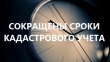 СОКРАЩЕНЫ СРОКИ КАДАСТРОВОГО УЧЕТА